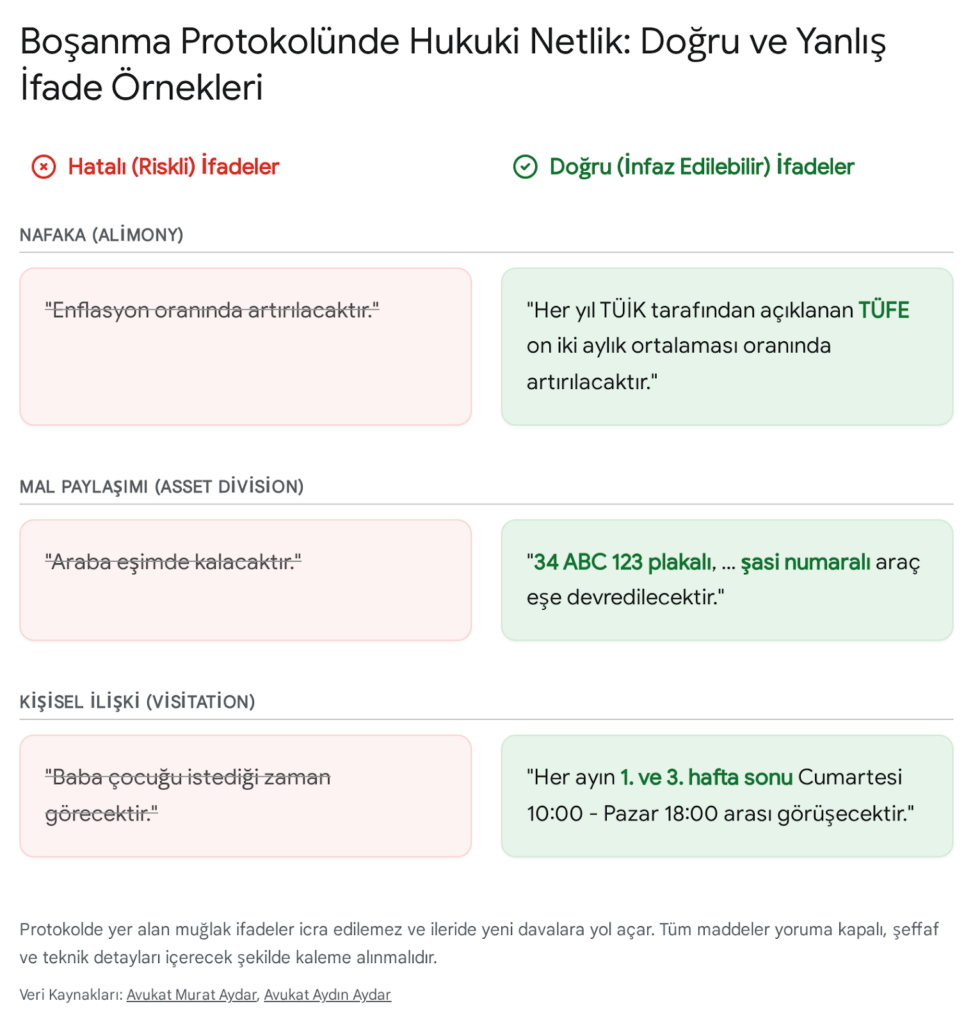 Boşanma Protokolünde Hukuki Netlik: Doğru ve Yanlış İfade Örnekleri

Hatalı (Riskli) İfadeler

Doğru (İnfaz Edilebilir) İfadeler

NAFAKA (ALİMONY)

"Enflasyon oranında artırılacaktır."

"Her yıl TÜİK tarafından açıklanan TÜFE on iki aylık ortalaması oranında artırılacaktır."

MAL PAYLAŞIMI (ASSET DİVİSİON)

"Araba eşimde kalacaktır."

"34 ABC 123 plakalı, ... şasi numaralı araç eşe devredilecektir."

KİŞİSEL İLİŞKİ (VİSİTATİON)

"Baba çocuğu istediği zaman görecektir."

"Her ayın 1. ve 3. hafta sonu Cumartesi 10:00 - Pazar 18:00 arası görüşecektir."

Protokolde yer alan muğlak ifadeler icra edilemez ve ileride yeni davalara yol açar. Tüm maddeler yoruma kapalı, şeffaf ve teknik detayları içerecek şekilde kaleme alınmalıdır.

Veri Kaynakları: Avukat Murat Aydar, Avukat Aydın Aydar